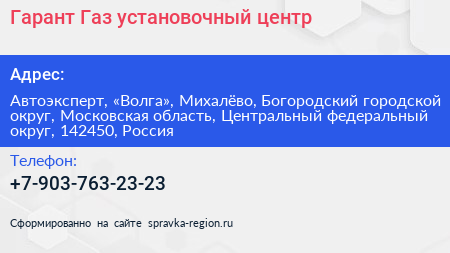 Гарант Газ установочный центр

Адрес:

Автоэксперт, «Волга», Михалёво, Богородский городской округ, Московская область, Центральный федеральный округ, 142450, Россия

Телефон:

+7-903-763-23-23

Сформированно на сайте spravka-region.ru